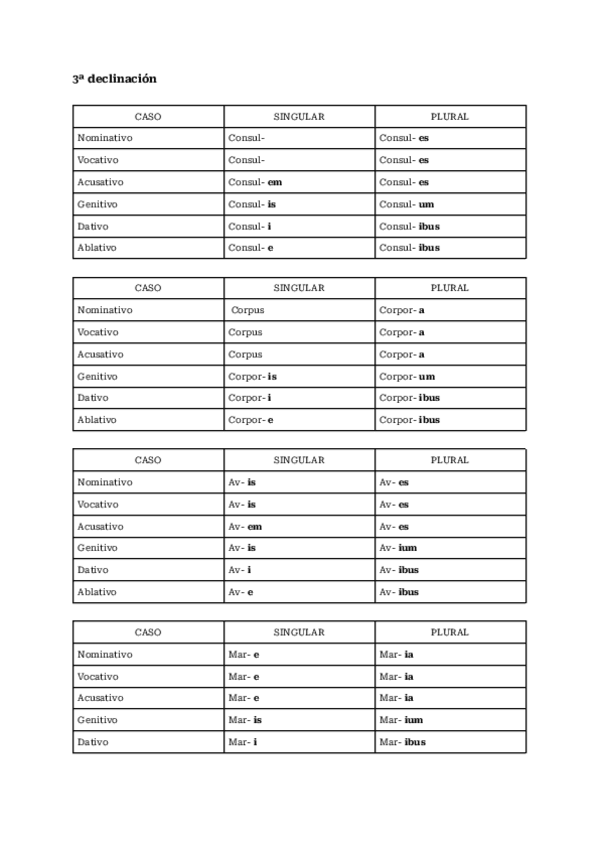 3ª declinación

| CASO | SINGULAR | PLURAL |
|---|---|---|
| Nominativo | Consul- | Consul- es |
| Vocativo | Consul- | Consul- es |
| Acusativo | Consul- em | Consul- es |
| Genitivo | Consul- is | Consul- um |
| Dativo | Consul- i | Consul- ibus |
| Ablativo | Consul- e | Consul- ibus |

| CASO | SINGULAR | PLURAL |
|---|---|---|
| Nominativo | Corpus | Corpor- a |
| Vocativo | Corpus | Corpor- a |
| Acusativo | Corpus | Corpor- a |
| Genitivo | Corpor- is | Corpor- um |
| Dativo | Corpor- i | Corpor- ibus |
| Ablativo | Corpor- e | Corpor- ibus |

| CASO | SINGULAR | PLURAL |
|---|---|---|
| Nominativo | Av- is | Av- es |
| Vocativo | Av- is | Av- es |
| Acusativo | Av- em | Av- es |
| Genitivo | Av- is | Av- ium |
| Dativo | Av- i | Av- ibus |
| Ablativo | Av- e | Av- ibus |

| CASO | SINGULAR | PLURAL |
|---|---|---|
| Nominativo | Mar- e | Mar- ia |
| Vocativo | Mar- e | Mar- ia |
| Acusativo | Mar- e | Mar- ia |
| Genitivo | Mar- is | Mar- ium |
| Dativo | Mar- i | Mar- ibus |